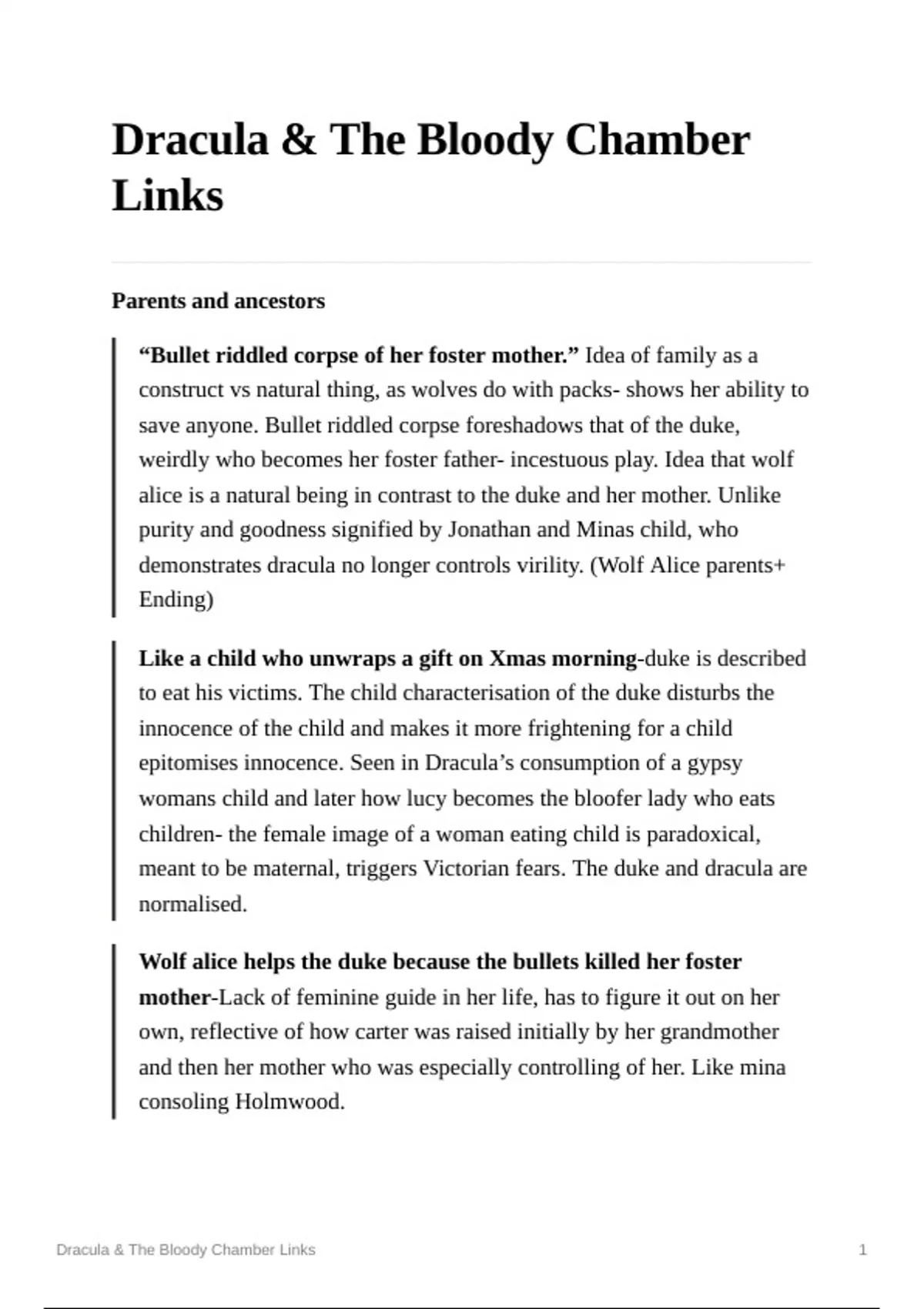 Dracula & The Bloody Chamber Links

Parents and ancestors

“Bullet riddled corpse of her foster mother.” Idea of family as a construct vs natural thing, as wolves do with packs- shows her ability to save anyone. Bullet riddled corpse foreshadows that of the duke, weirdly who becomes her foster father- incestuous play. Idea that wolf alice is a natural being in contrast to the duke and her mother. Unlike purity and goodness signified by Jonathan and Minas child, who demonstrates dracula no longer controls virility. (Wolf Alice parents+ Ending)

Like a child who unwraps a gift on Xmas morning-duke is described to eat his victims. The child characterisation of the duke disturbs the innocence of the child and makes it more frightening for a child epitomises innocence. Seen in Dracula’s consumption of a gypsy womans child and later how lucy becomes the bloofer lady who eats children- the female image of a woman eating child is paradoxical, meant to be maternal, triggers Victorian fears. The duke and dracula are normalised.

Wolf alice helps the duke because the bullets killed her foster mother-Lack of feminine guide in her life, has to figure it out on her own, reflective of how carter was raised initially by her grandmother and then her mother who was especially controlling of her. Like mina consoling Holmwood.

Dracula & The Bloody Chamber Links

1